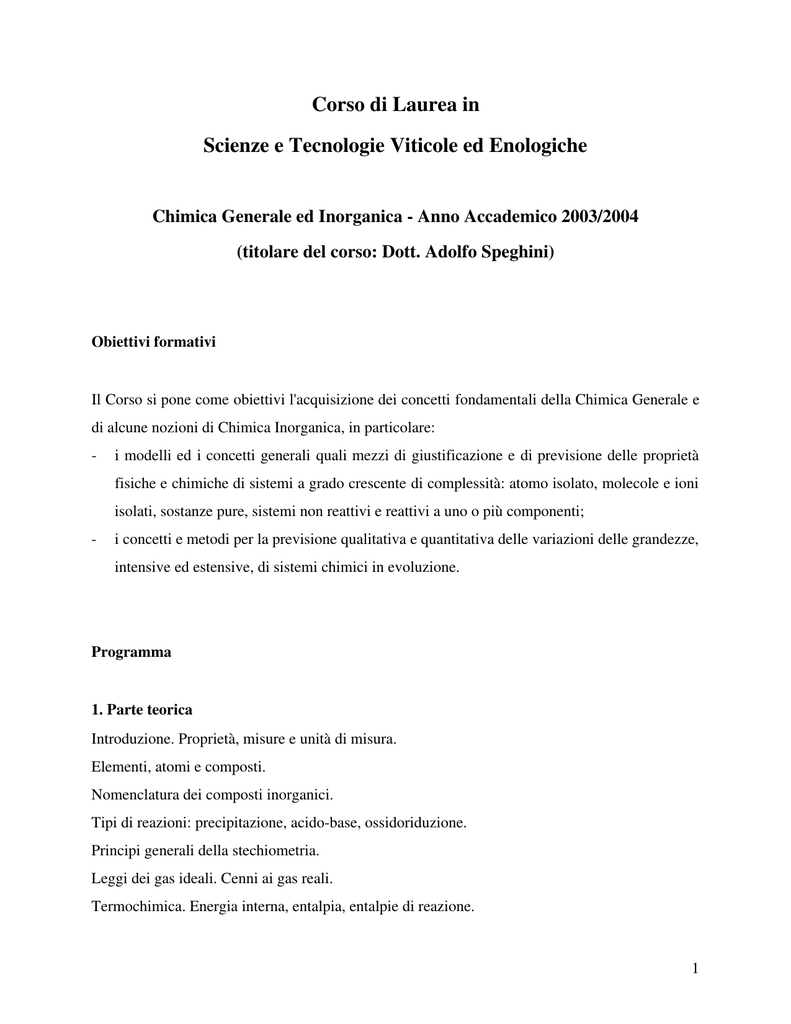 Corso di Laurea in

Scienze e Tecnologie Viticole ed Enologiche

Chimica Generale ed Inorganica - Anno Accademico 2003/2004

(titolare del corso: Dott. Adolfo Speghini)

Obiettivi formativi

Il Corso si pone come obiettivi l'acquisizione dei concetti fondamentali della Chimica Generale e di alcune nozioni di Chimica Inorganica, in particolare:
- i modelli ed i concetti generali quali mezzi di giustificazione e di previsione delle proprietà fisiche e chimiche di sistemi a grado crescente di complessità: atomo isolato, molecole e ioni isolati, sostanze pure, sistemi non reattivi e reattivi a uno o più componenti;
- i concetti e metodi per la previsione qualitativa e quantitativa delle variazioni delle grandezze, intensive ed estensive, di sistemi chimici in evoluzione.

Programma

1. Parte teorica

Introduzione. Proprietà, misure e unità di misura.

Elementi, atomi e composti.

Nomenclatura dei composti inorganici.

Tipi di reazioni: precipitazione, acido-base, ossidoriduzione.

Principi generali della stechiometria.

Leggi dei gas ideali. Cenni ai gas reali.

Termochimica. Energia interna, entalpia, entalpie di reazione.

1